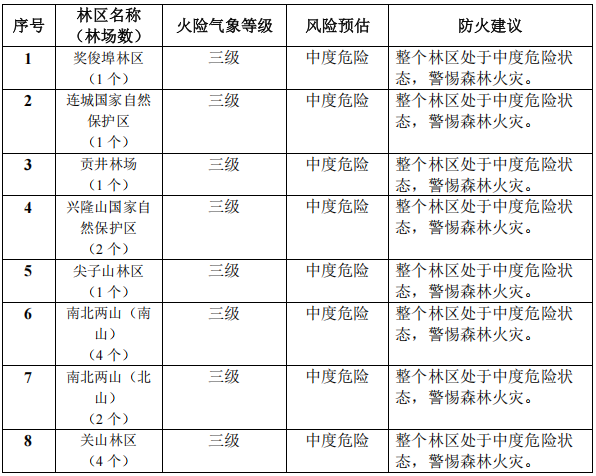 | 序号 | 林区名称（林场数） | 火险气象等级 | 风险预估 | 防火建议 |
|---|---|---|---|---|
| 1 | 奖俊埠林区（1个） | 三级 | 中度危险 | 整个林区处于中度危险状态，警惕森林火灾。 |
| 2 | 连城国家自然保护区（1个） | 三级 | 中度危险 | 整个林区处于中度危险状态，警惕森林火灾。 |
| 3 | 贡井林场（1个） | 三级 | 中度危险 | 整个林区处于中度危险状态，警惕森林火灾。 |
| 4 | 兴隆山国家自然保护区（2个） | 三级 | 中度危险 | 整个林区处于中度危险状态，警惕森林火灾。 |
| 5 | 尖子山林区（1个） | 三级 | 中度危险 | 整个林区处于中度危险状态，警惕森林火灾。 |
| 6 | 南北两山（南山）（4个） | 三级 | 中度危险 | 整个林区处于中度危险状态，警惕森林火灾。 |
| 7 | 南北两山（北山）（2个） | 三级 | 中度危险 | 整个林区处于中度危险状态，警惕森林火灾。 |
| 8 | 关山林区（4个） | 三级 | 中度危险 | 整个林区处于中度危险状态，警惕森林火灾。 |